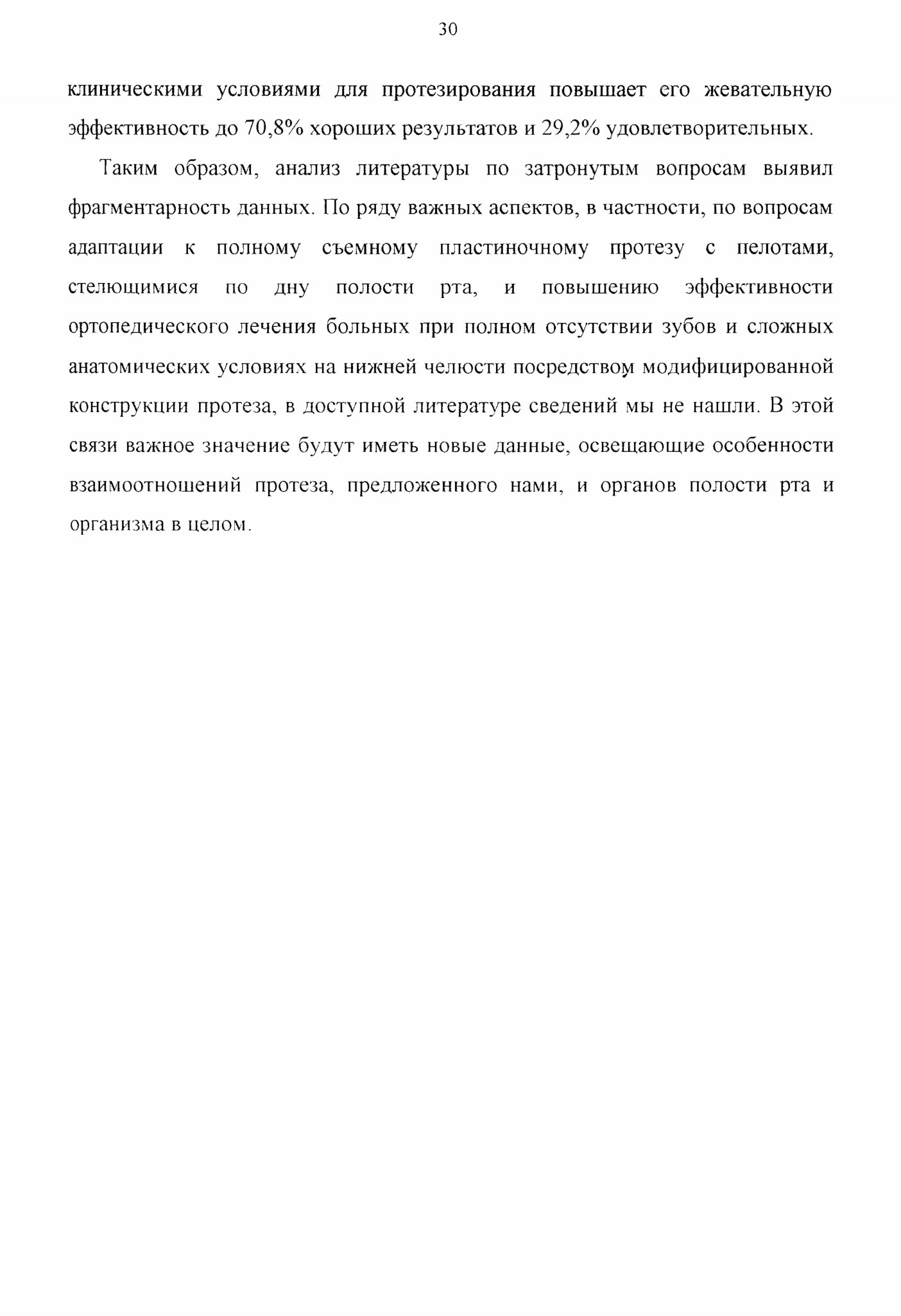 30

клиническими условиями для протезирования повышает его жевательную эффективность до 70,8% хороших результатов и 29,2% удовлетворительных.

Таким образом, анализ литературы по затронутым вопросам выявил фрагментарность данных. По ряду важных аспектов, в частности, по вопросам адаптации к полному съемному пластиночному протезу с пелотами, стелющимися по дну полости рта, и повышению эффективности ортопедического лечения больных при полном отсутствии зубов и сложных анатомических условиях на нижней челюсти посредством модифицированной конструкции протеза, в доступной литературе сведений мы не нашли. В этой связи важное значение будут иметь новые данные, освещающие особенности взаимоотношений протеза, предложенного нами, и органов полости рта и организма в целом.